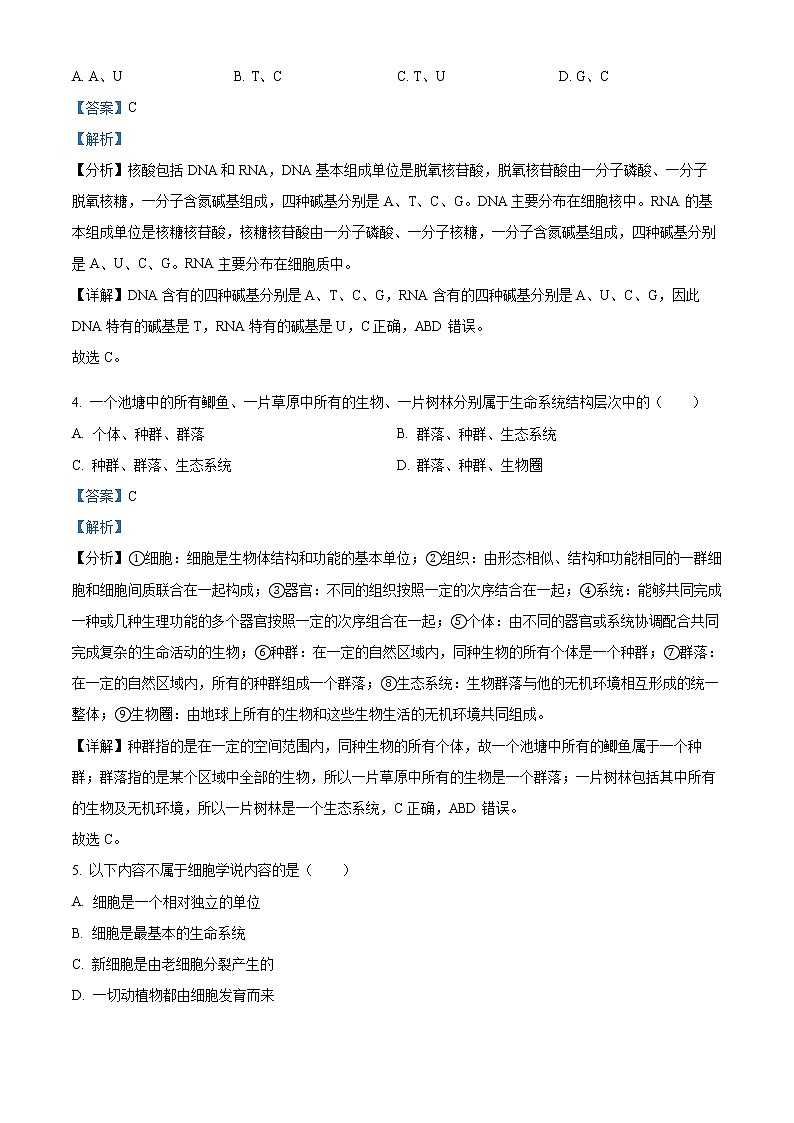 A. A、U　　　　B. T、C　　　　C. T、U　　　　D. G、C

【答案】C

【解析】

【分析】核酸包括 DNA 和 RNA，DNA 基本组成单位是脱氧核苷酸，脱氧核苷酸由一分子磷酸、一分子脱氧核糖，一分子含氮碱基组成，四种碱基分别是 A、T、C、G。DNA 主要分布在细胞核中。RNA 的基本组成单位是核糖核苷酸，核糖核苷酸由一分子磷酸、一分子核糖，一分子含氮碱基组成，四种碱基分别是 A、U、C、G。RNA 主要分布在细胞质中。

【详解】DNA 含有的四种碱基分别是 A、T、C、G，RNA 含有的四种碱基分别是 A、U、C、G，因此 DNA 特有的碱基是 T，RNA 特有的碱基是 U，C 正确，ABD 错误。

故选 C。

4. 一个池塘中的所有鲫鱼、一片草原中所有的生物、一片树林分别属于生命系统结构层次中的（　　）

A. 个体、种群、群落　　　　B. 群落、种群、生态系统

C. 种群、群落、生态系统　　　　D. 群落、种群、生物圈

【答案】C

【解析】

【分析】①细胞：细胞是生物体结构和功能的基本单位；②组织：由形态相似、结构和功能相同的一群细胞和细胞间质联合在一起构成；③器官：不同的组织按照一定的次序结合在一起；④系统：能够共同完成一种或几种生理功能的多个器官按照一定的次序组合在一起；⑤个体：由不同的器官或系统协调配合共同完成复杂的生命活动的生物；⑥种群：在一定的自然区域内，同种生物的所有个体是一个种群；⑦群落：在一定的自然区域内，所有的种群组成一个群落；⑧生态系统：生物群落与他的无机环境相互形成的统一整体；⑨生物圈：由地球上所有的生物和这些生物生活的无机环境共同组成。

【详解】种群指的是在一定的空间范围内，同种生物的所有个体，故一个池塘中所有的鲫鱼属于一个种群；群落指的是某个区域中全部的生物，所以一片草原中所有的生物是一个群落；一片树林包括其中所有的生物及无机环境，所以一片树林是一个生态系统，C 正确，ABD 错误。

故选 C。

5. 以下内容不属于细胞学说内容的是（　　）

A. 细胞是一个相对独立的单位

B. 细胞是最基本的生命系统

C. 新细胞是由老细胞分裂产生的

D. 一切动植物都由细胞发育而来